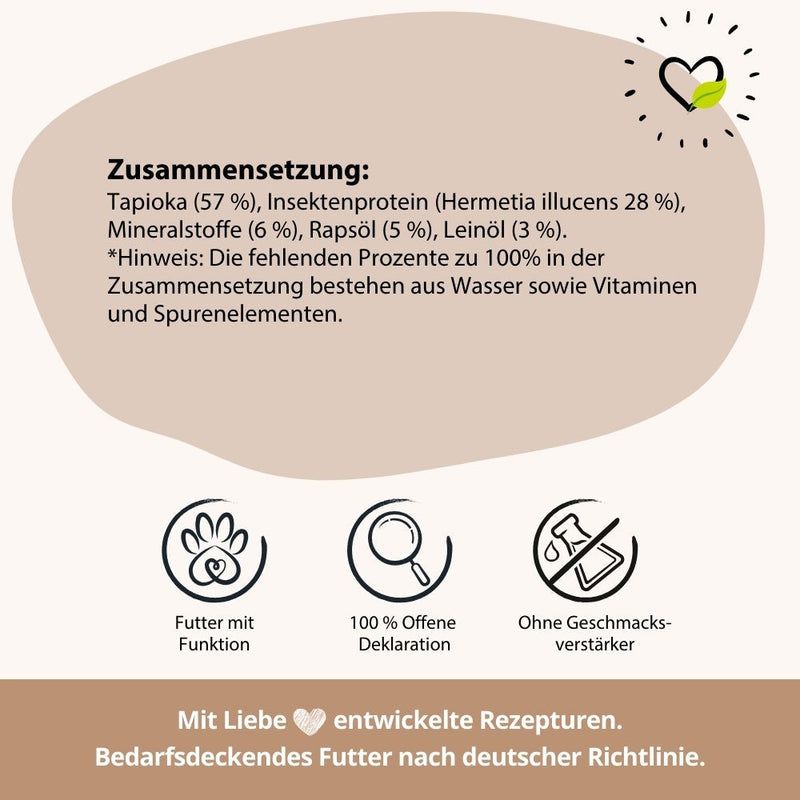 Zusammensetzung:
Tapioka (57 %), Insektenprotein (Hermetia illucens 28 %), Mineralstoffe (6 %), Rapsöl (5 %), Leinöl (3 %).
*Hinweis: Die fehlenden Prozente zu 100% in der Zusammensetzung bestehen aus Wasser sowie Vitaminen und Spurenelementen.

Futter mit Funktion

100 % Offene Deklaration

Ohne Geschmacksverstärker

Mit Liebe entwickelte Rezepturen.
Bedarfsdeckendes Futter nach deutscher Richtlinie.